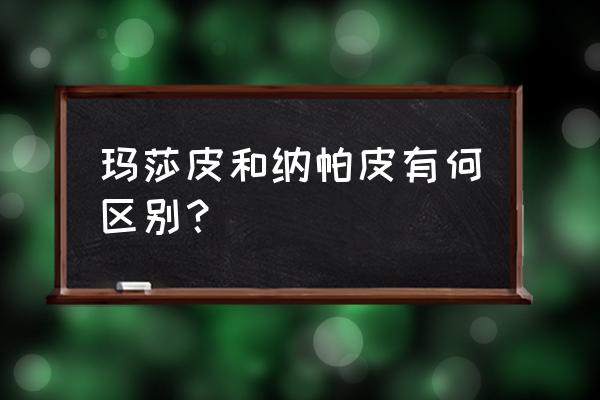 玛莎皮和纳帕皮有何区别？